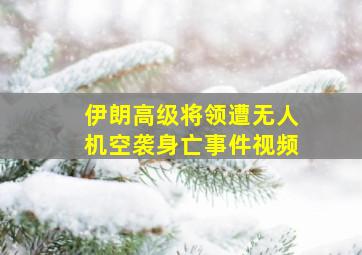 伊朗高级将领遭无人机空袭身亡事件视频